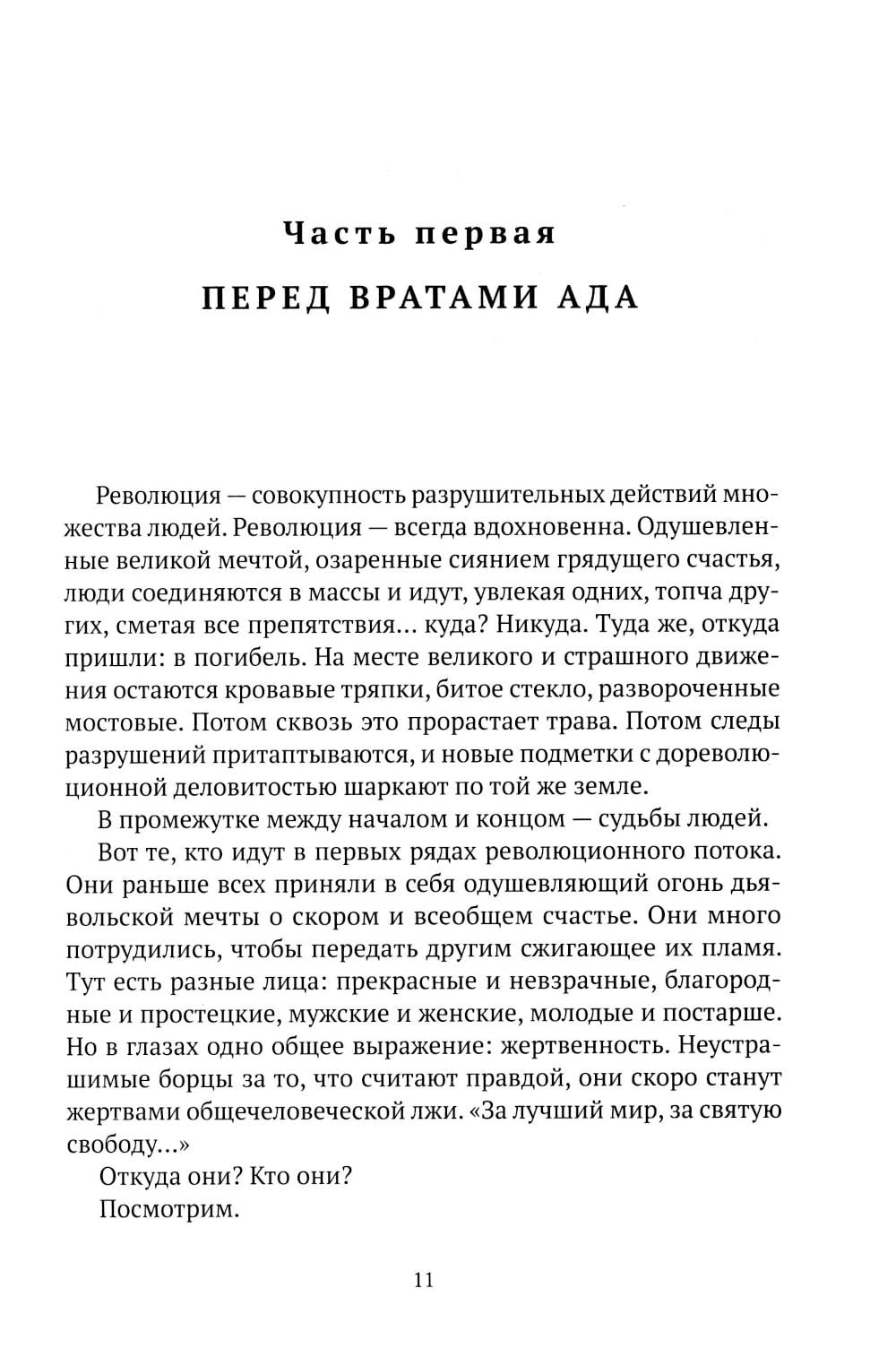 Часть первая

ПЕРЕД ВРАТАМИ АДА

Революция — совокупность разрушительных действий множества людей. Революция — всегда вдохновенна. Одушевленные великой мечтой, озаренные сиянием грядущего счастья, люди соединяются в массы и идут, увлекая одних, топча других, сметая все препятствия... куда? Никуда. Туда же, откуда пришли: в погибель. На месте великого и страшного движения остаются кровавые тряпки, битое стекло, развороченные мостовые. Потом сквозь это прорастает трава. Потом следы разрушений притаптываются, и новые подметки с дореволюционной деловитостью шаркают по той же земле.

В промежутке между началом и концом — судьбы людей.

Вот те, кто идут в первых рядах революционного потока. Они раньше всех приняли в себя одушевляющий огонь дьявольской мечты о скором и всеобщем счастье. Они много потрудились, чтобы передать другим сжигающее их пламя. Тут есть разные лица: прекрасные и невзрачные, благородные и простецкие, мужские и женские, молодые и постарше. Но в глазах одно общее выражение: жертвенность. Неустрашимые борцы за то, что считают правдой, они скоро станут жертвами общечеловеческой лжи. «За лучший мир, за святую свободу...»

Откуда они? Кто они?

Посмотрим.

11